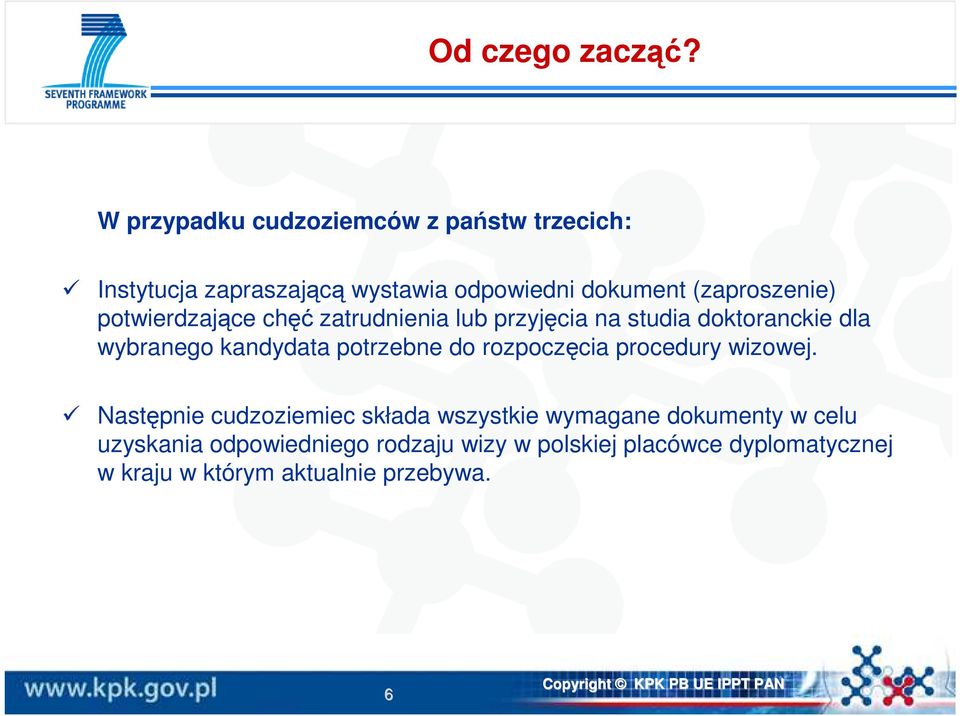 SEVENTH FRAMEWORK PROGRAMME

Od czego zacząć?

W przypadku cudzoziemców z państw trzecich:

✓ Instytucja zapraszającą wystawia odpowiedni dokument (zaproszenie) potwierdzające chęć zatrudnienia lub przyjęcia na studia doktoranckie dla wybranego kandydata potrzebne do rozpoczęcia procedury wizowej.

✓ Następnie cudzoziemiec składa wszystkie wymagane dokumenty w celu uzyskania odpowiedniego rodzaju wizy w polskiej placówce dyplomatycznej w kraju w którym aktualnie przebywa.

www.kpk.gov.pl

6

Copyright © KPK PB UE IPPT PAN